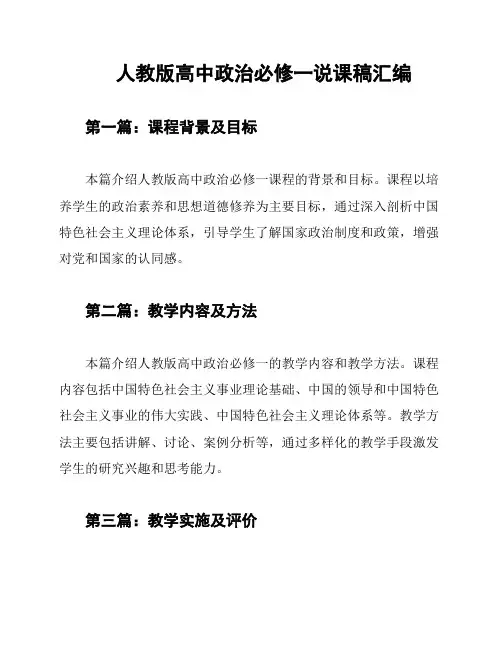 人教版高中政治必修一说课稿汇编

第一篇：课程背景及目标

本篇介绍人教版高中政治必修一课程的背景和目标。课程以培养学生的政治素养和思想道德修养为主要目标，通过深入剖析中国特色社会主义理论体系，引导学生了解国家政治制度和政策，增强对党和国家的认同感。

第二篇：教学内容及方法

本篇介绍人教版高中政治必修一的教学内容和教学方法。课程内容包括中国特色社会主义事业理论基础、中国的领导和中国特色社会主义事业的伟大实践、中国特色社会主义理论体系等。教学方法主要包括讲解、讨论、案例分析等，通过多样化的教学手段激发学生的研究兴趣和思考能力。

第三篇：教学实施及评价